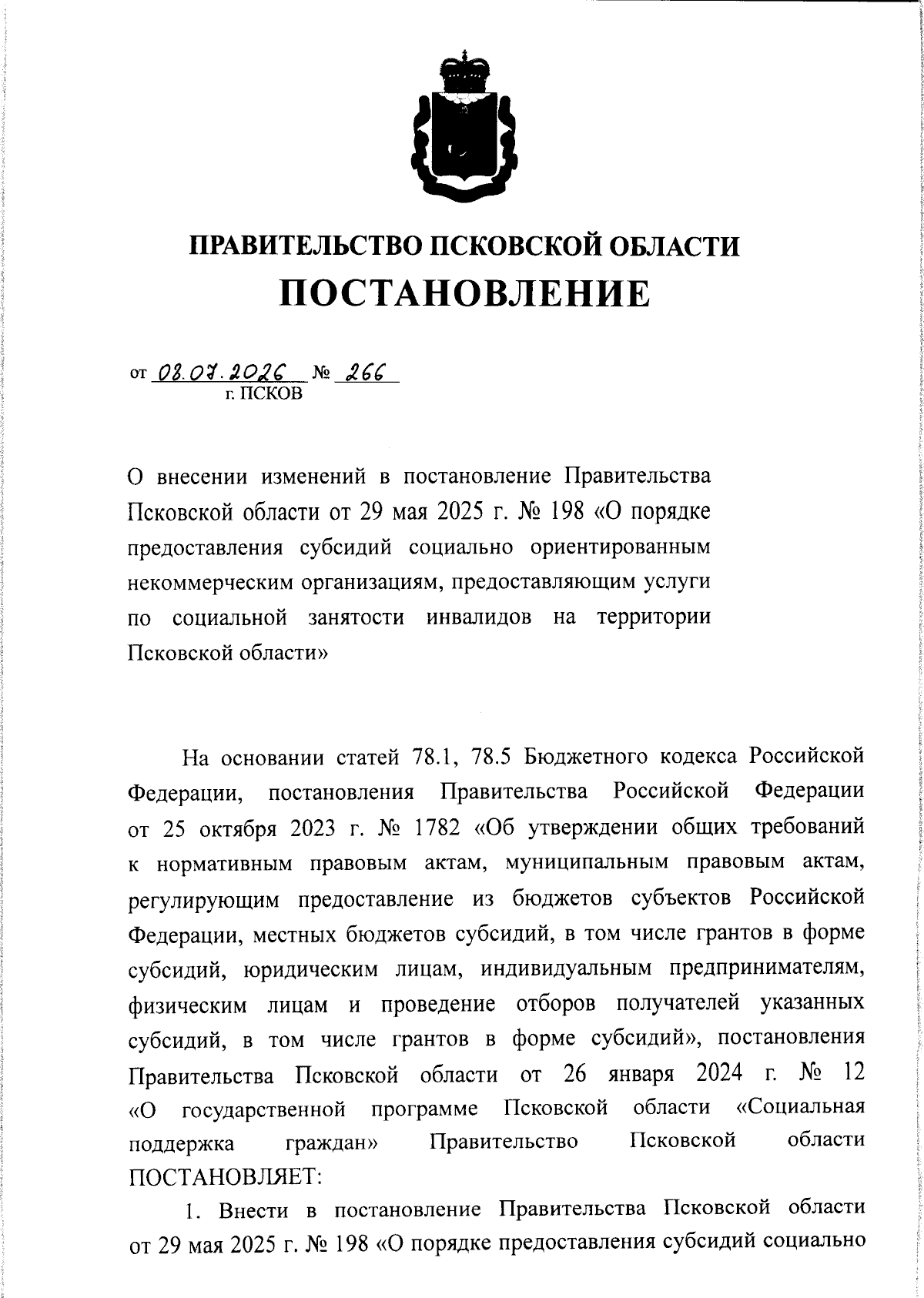 ПРАВИТЕЛЬСТВО ПСКОВСКОЙ ОБЛАСТИ
ПОСТАНОВЛЕНИЕ

от 08.07.2026 № 266
г. ПСКОВ

О внесении изменений в постановление Правительства Псковской области от 29 мая 2025 г. № 198 «О порядке предоставления субсидий социально ориентированным некоммерческим организациям, предоставляющим услуги по социальной занятости инвалидов на территории Псковской области»

На основании статей 78.1, 78.5 Бюджетного кодекса Российской Федерации, постановления Правительства Российской Федерации от 25 октября 2023 г. № 1782 «Об утверждении общих требований к нормативным правовым актам, муниципальным правовым актам, регулирующим предоставление из бюджетов субъектов Российской Федерации, местных бюджетов субсидий, в том числе грантов в форме субсидий, юридическим лицам, индивидуальным предпринимателям, физическим лицам и проведение отборов получателей указанных субсидий, в том числе грантов в форме субсидий», постановления Правительства Псковской области от 26 января 2024 г. № 12 «О государственной программе Псковской области «Социальная поддержка граждан» Правительство Псковской области ПОСТАНОВЛЯЕТ:

1. Внести в постановление Правительства Псковской области от 29 мая 2025 г. № 198 «О порядке предоставления субсидий социально